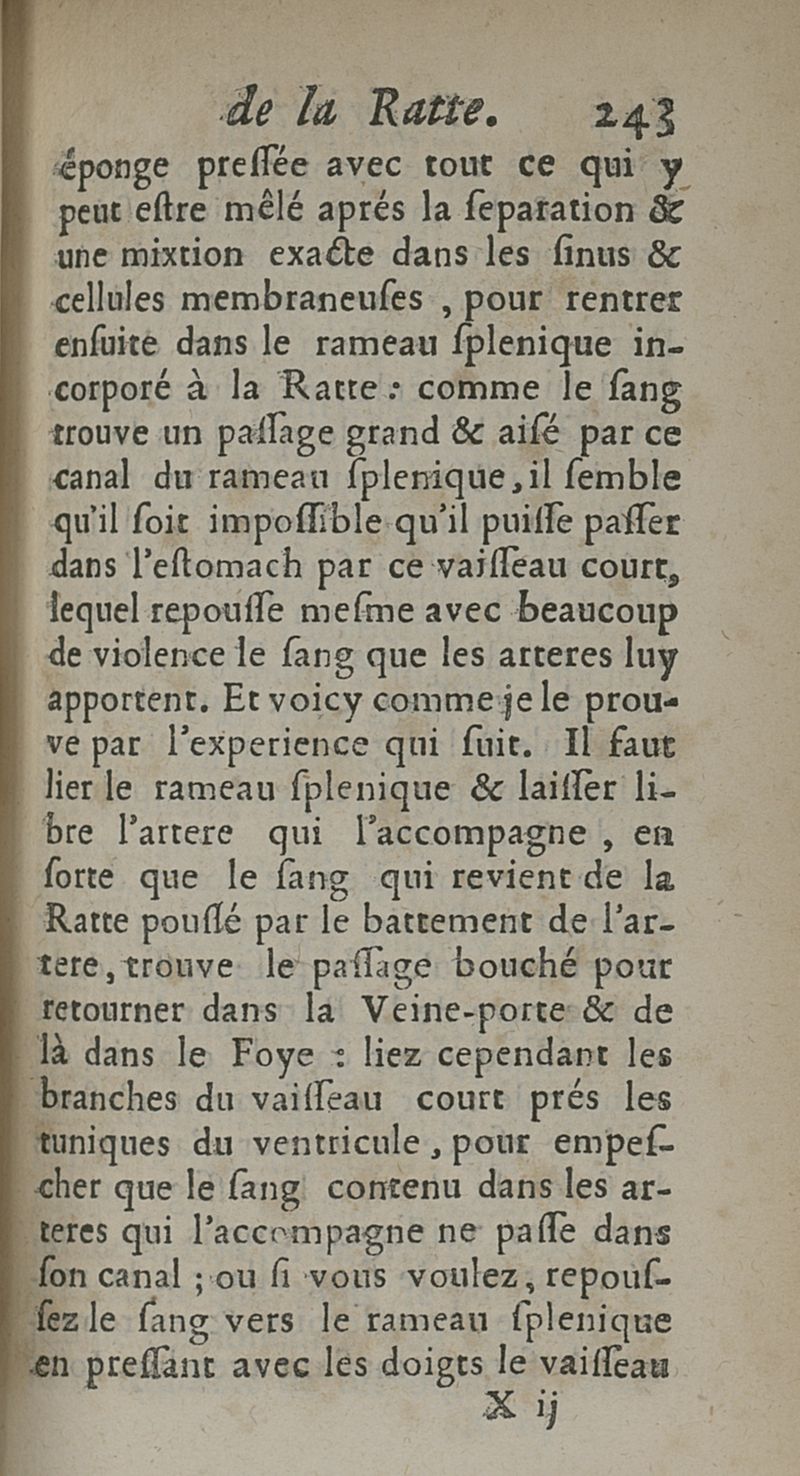 de la Ratte. 243

éponge preſſée avec tout ce qui y peut eſtre mêlé aprés la ſeparation & une mixtion exacte dans les ſinus & cellules membraneuſes, pour rentrer enſuite dans le rameau ſplenique incorporé à la Ratte: comme le ſang trouve un paſſage grand & aiſé par ce canal du rameau ſplenique, il ſemble qu'il ſoit impoſſible qu'il puiſſe paſſer dans l'eſtomach par ce vaiſſeau court, lequel repouſſe meſme avec beaucoup de violence le ſang que les arteres luy apportent. Et voicy comme je le prouve par l'experience qui ſuit. Il faut lier le rameau ſplenique & laiſſer libre l'artere qui l'accompagne, en ſorte que le ſang qui revient de la Ratte pouſſé par le battement de l'artere, trouve le paſſage bouché pour retourner dans la Veine-porte & de là dans le Foye: liez cependant les branches du vaiſſeau court prés les tuniques du ventricule, pour empeſcher que le ſang contenu dans les arteres qui l'accompagne ne paſſe dans ſon canal; ou ſi vous voulez, repouſſez le ſang vers le rameau ſplenique en preſſant avec les doigts le vaiſſeau

X ij